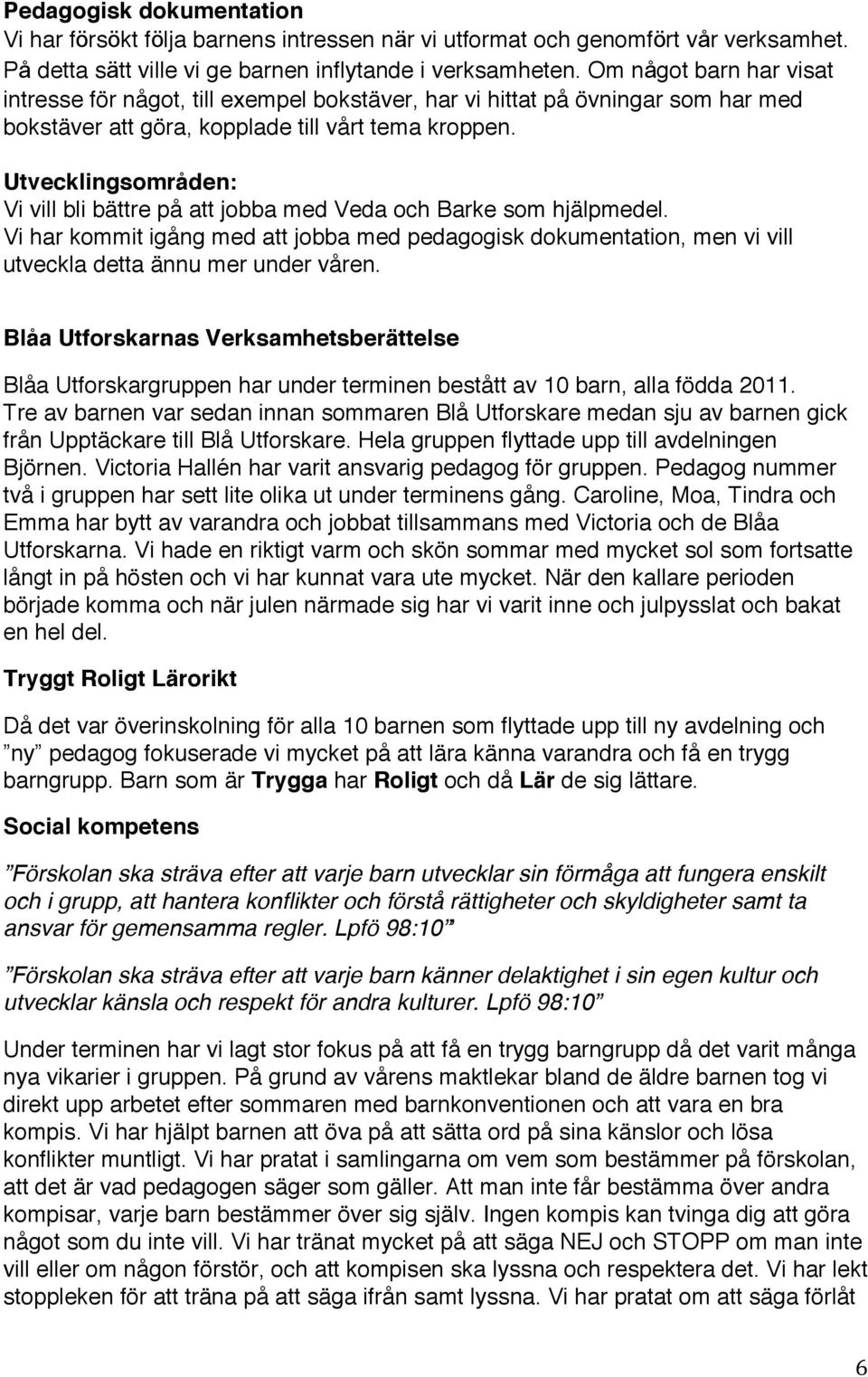 Pedagogisk dokumentation
Vi har försökt följa barnens intressen när vi utformat och genomfört vår verksamhet. På detta sätt ville vi ge barnen inflytande i verksamheten. Om något barn har visat intresse för något, till exempel bokstäver, har vi hittat på övningar som har med bokstäver att göra, kopplade till vårt tema kroppen.

Utvecklingsområden:
Vi vill bli bättre på att jobba med Veda och Barke som hjälpmedel.
Vi har kommit igång med att jobba med pedagogisk dokumentation, men vi vill utveckla detta ännu mer under våren.

Blåa Utforskarnas Verksamhetsberättelse

Blåa Utforskargruppen har under terminen bestått av 10 barn, alla födda 2011. Tre av barnen var sedan innan sommaren Blå Utforskare medan sju av barnen gick från Upptäckare till Blå Utforskare. Hela gruppen flyttade upp till avdelningen Björnen. Victoria Hallén har varit ansvarig pedagog för gruppen. Pedagog nummer två i gruppen har sett lite olika ut under terminens gång. Caroline, Moa, Tindra och Emma har bytt av varandra och jobbat tillsammans med Victoria och de Blåa Utforskarna. Vi hade en riktigt varm och skön sommar med mycket sol som fortsatte långt in på hösten och vi har kunnat vara ute mycket. När den kallare perioden började komma och när julen närmade sig har vi varit inne och julpysslat och bakat en hel del.

Tryggt Roligt Lärorikt

Då det var överinskolning för alla 10 barnen som flyttade upp till ny avdelning och ”ny” pedagog fokuserade vi mycket på att lära känna varandra och få en trygg barngrupp. Barn som är Trygga har Roligt och då Lär de sig lättare.

Social kompetens

”Förskolan ska sträva efter att varje barn utvecklar sin förmåga att fungera enskilt och i grupp, att hantera konflikter och förstå rättigheter och skyldigheter samt ta ansvar för gemensamma regler. Lpfö 98:10”

”Förskolan ska sträva efter att varje barn känner delaktighet i sin egen kultur och utvecklar känsla och respekt för andra kulturer. Lpfö 98:10”

Under terminen har vi lagt stor fokus på att få en trygg barngrupp då det varit många nya vikarier i gruppen. På grund av vårens maktlekar bland de äldre barnen tog vi direkt upp arbetet efter sommaren med barnkonventionen och att vara en bra kompis. Vi har hjälpt barnen att öva på att sätta ord på sina känslor och lösa konflikter muntligt. Vi har pratat i samlingarna om vem som bestämmer på förskolan, att det är vad pedagogen säger som gäller. Att man inte får bestämma över andra kompisar, varje barn bestämmer över sig själv. Ingen kompis kan tvinga dig att göra något som du inte vill. Vi har tränat mycket på att säga NEJ och STOPP om man inte vill eller om någon förstör, och att kompisen ska lyssna och respektera det. Vi har lekt stoppleken för att träna på att säga ifrån samt lyssna. Vi har pratat om att säga förlåt

6